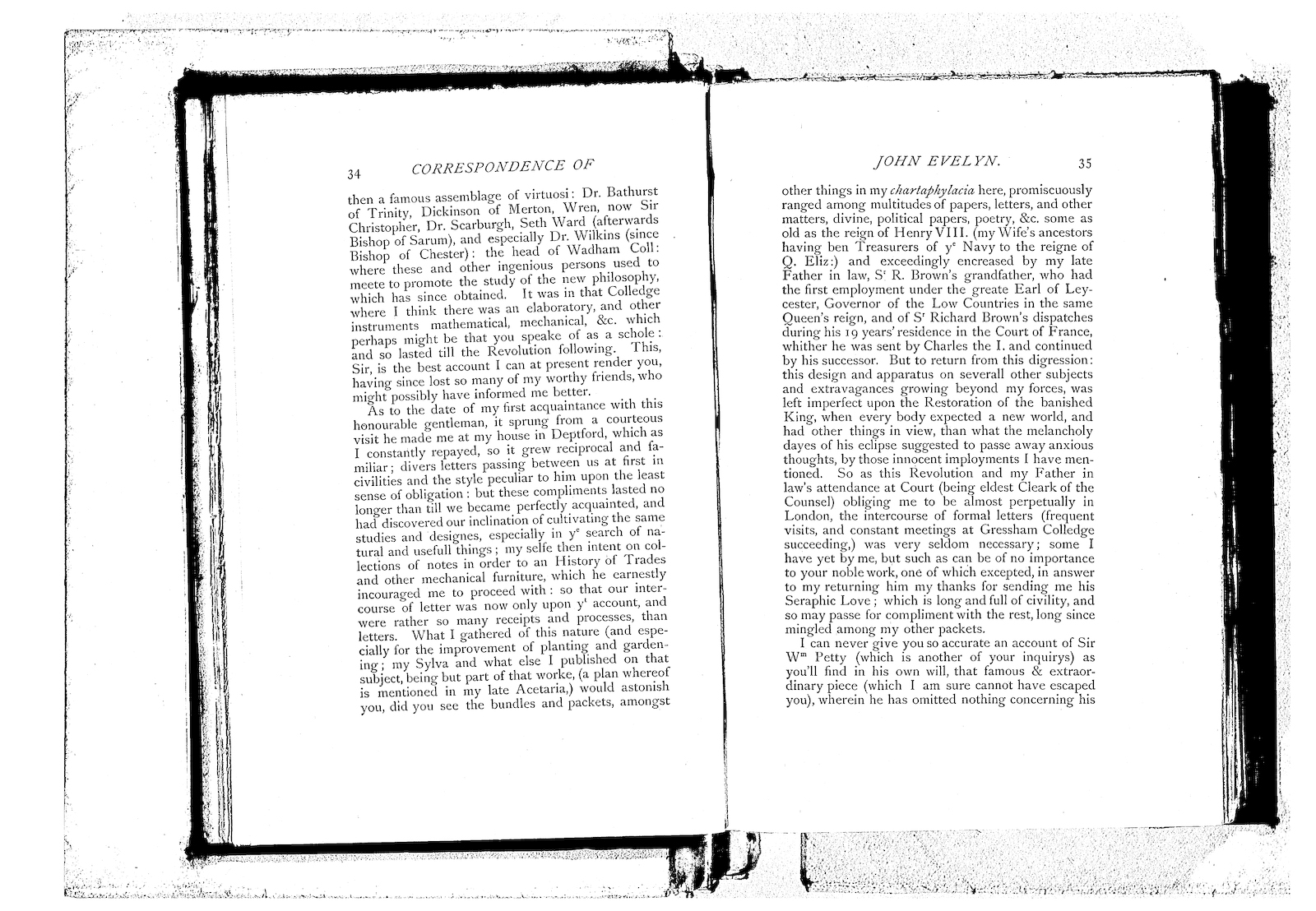 34 CORRESPONDENCE OF

then a famous assemblage of virtuosi: Dr. Bathurst of Trinity, Dickinson of Merton, Wren, now Sir Christopher, Dr. Scarburgh, Seth Ward (afterwards Bishop of Sarum), and especially Dr. Wilkins (since Bishop of Chester): the head of Wadham Coll: where these and other ingenious persons used to meete to promote the study of the new philosophy, which has since obtained. It was in that Colledge where I think there was an elaboratory, and other instruments mathematical, mechanical, &c. which perhaps might be that you speake of as a schole: and so lasted till the Revolution following. This, Sir, is the best account I can at present render you, having since lost so many of my worthy friends, who might possibly have informed me better.

As to the date of my first acquaintance with this honourable gentleman, it sprung from a courteous visit he made me at my house in Deptford, which as I constantly repayed, so it grew reciprocal and familiar; divers letters passing between us at first in civilities and the style peculiar to him upon the least sense of obligation: but these compliments lasted no longer than till we became perfectly acquainted, and had discovered our inclination of cultivating the same studies and designes, especially in y$^e$ search of natural and usefull things; my selfe then intent on collections of notes in order to an History of Trades and other mechanical furniture, which he earnestly incouraged me to proceed with: so that our intercourse of letter was now only upon y$^t$ account, and were rather so many receipts and processes, than letters. What I gathered of this nature (and especially for the improvement of planting and gardening; my Sylva and what else I published on that subject, being but part of that worke, (a plan whereof is mentioned in my late Acetaria,) would astonish you, did you see the bundles and packets, amongst

JOHN EVELYN. 35

other things in my chartaphylacia here, promiscuously ranged among multitudes of papers, letters, and other matters, divine, political papers, poetry, &c. some as old as the reign of Henry VIII. (my Wife's ancestors having ben Treasurers of y$^e$ Navy to the reigne of Q. Eliz:) and exceedingly encreased by my late Father in law, S$^r$ R. Brown's grandfather, who had the first employment under the greate Earl of Leycester, Governor of the Low Countries in the same Queen's reign, and of S$^r$ Richard Brown's dispatches during his 19 years' residence in the Court of France, whither he was sent by Charles the I. and continued by his successor. But to return from this digression: this design and apparatus on severall other subjects and extravagances growing beyond my forces, was left imperfect upon the Restoration of the banished King, when every body expected a new world, and had other things in view, than what the melancholy dayes of his eclipse suggested to passe away anxious thoughts, by those innocent imployments I have mentioned. So as this Revolution and my Father in law's attendance at Court (being eldest Cleark of the Counsel) obliging me to be almost perpetually in London, the intercourse of formal letters (frequent visits, and constant meetings at Gressham Colledge succeeding,) was very seldom necessary; some I have yet by me, but such as can be of no importance to your noble work, one of which excepted, in answer to my returning him my thanks for sending me his Seraphic Love; which is long and full of civility, and so may passe for compliment with the rest, long since mingled among my other packets.

I can never give you so accurate an account of Sir W$^m$ Petty (which is another of your inquirys) as you'll find in his own will, that famous & extraordinary piece (which I am sure cannot have escaped you), wherein he has omitted nothing concerning his